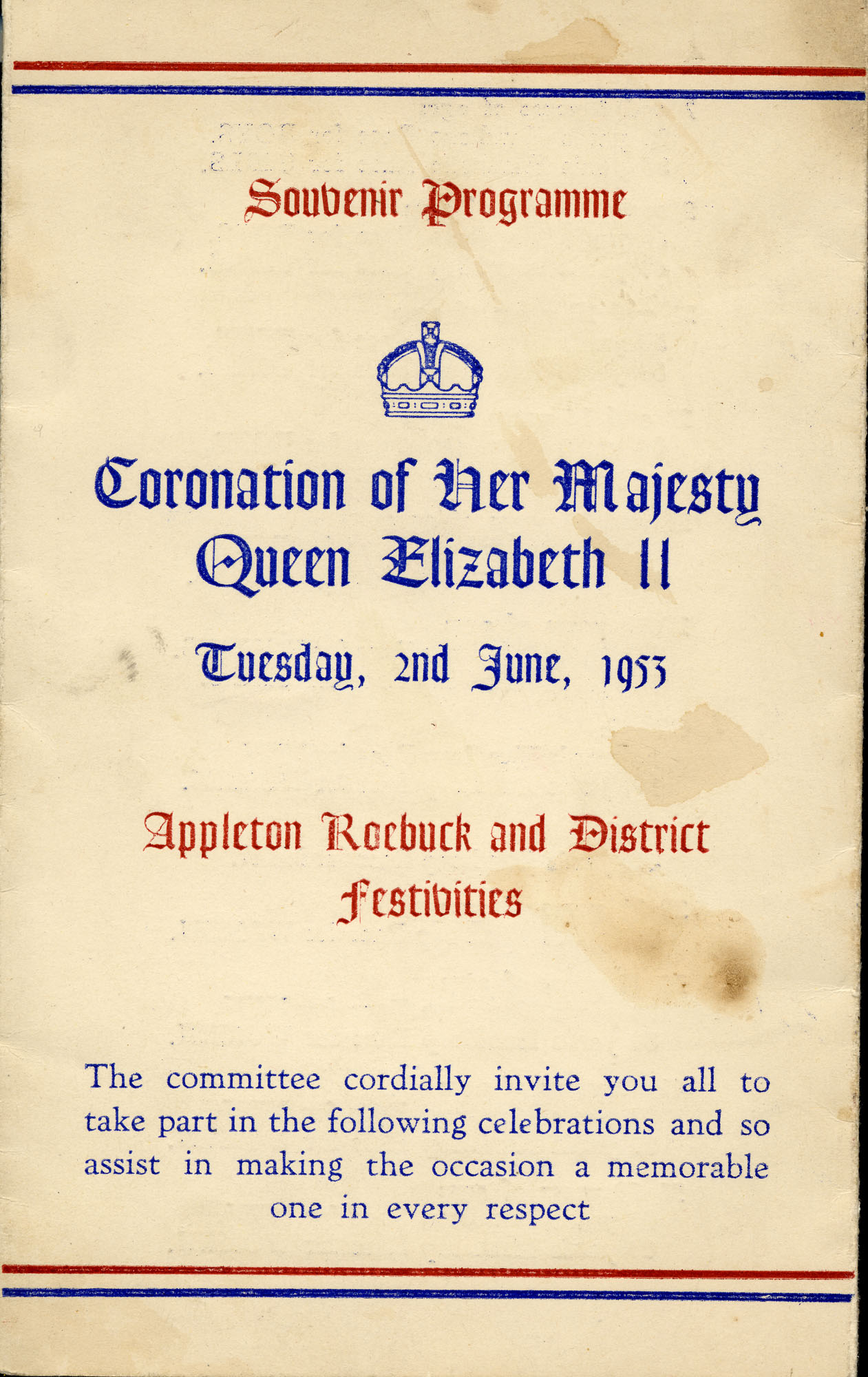 Souvenir Programme

Coronation of Her Majesty
Queen Elizabeth II

Tuesday, 2nd June, 1953

Appleton Roebuck and District
Festivities

The committee cordially invite you all to take part in the following celebrations and so assist in making the occasion a memorable one in every respect